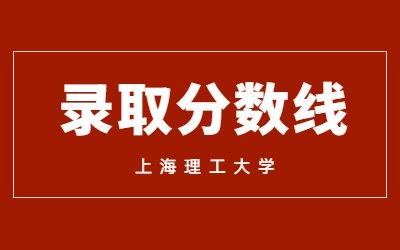 录取分数线

上海理工大学